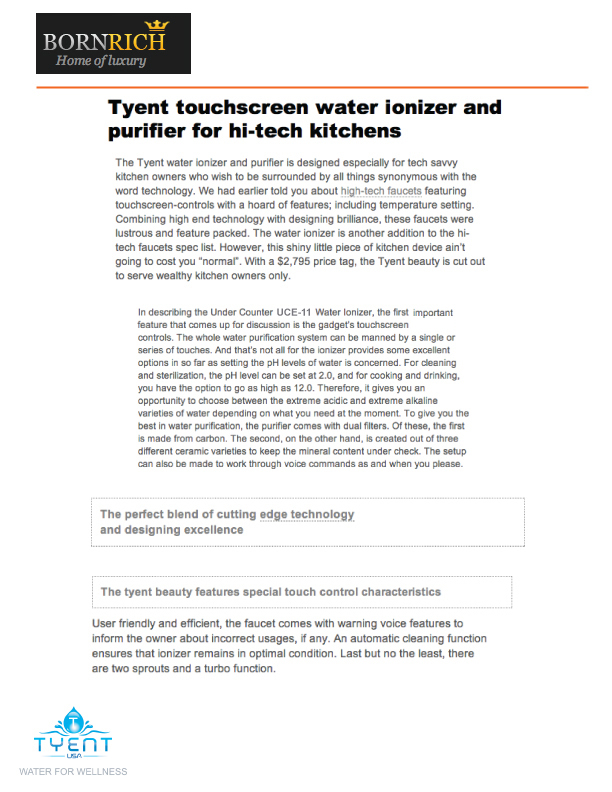 BORNRICH
Home of luxury

Tyent touchscreen water ionizer and purifier for hi-tech kitchens

The Tyent water ionizer and purifier is designed especially for tech savvy kitchen owners who wish to be surrounded by all things synonymous with the word technology. We had earlier told you about high-tech faucets featuring touchscreen-controls with a hoard of features; including temperature setting. Combining high end technology with designing brilliance, these faucets were lustrous and feature packed. The water ionizer is another addition to the hi-tech faucets spec list. However, this shiny little piece of kitchen device ain't going to cost you "normal". With a $2,795 price tag, the Tyent beauty is cut out to serve wealthy kitchen owners only.

In describing the Under Counter UCE-11 Water Ionizer, the first important feature that comes up for discussion is the gadget's touchscreen controls. The whole water purification system can be manned by a single or series of touches. And that's not all for the ionizer provides some excellent options in so far as setting the pH levels of water is concerned. For cleaning and sterilization, the pH level can be set at 2.0, and for cooking and drinking, you have the option to go as high as 12.0. Therefore, it gives you an opportunity to choose between the extreme acidic and extreme alkaline varieties of water depending on what you need at the moment. To give you the best in water purification, the purifier comes with dual filters. Of these, the first is made from carbon. The second, on the other hand, is created out of three different ceramic varieties to keep the mineral content under check. The setup can also be made to work through voice commands as and when you please.

The perfect blend of cutting edge technology and designing excellence

The tyent beauty features special touch control characteristics

User friendly and efficient, the faucet comes with warning voice features to inform the owner about incorrect usages, if any. An automatic cleaning function ensures that ionizer remains in optimal condition. Last but no the least, there are two sprouts and a turbo function.

TYENT
USA
WATER FOR WELLNESS